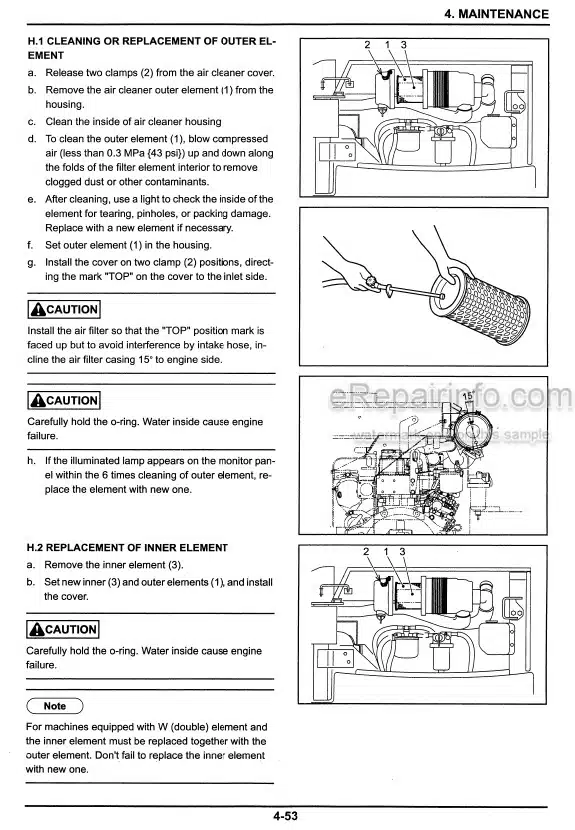 4. MAINTENANCE

H.1 CLEANING OR REPLACEMENT OF OUTER ELEMENT

a. Release two clamps (2) from the air cleaner cover.

b. Remove the air cleaner outer element (1) from the housing.

c. Clean the inside of air cleaner housing

d. To clean the outer element (1), blow compressed air (less than 0.3 MPa {43 psi}) up and down along the folds of the filter element interior to remove clogged dust or other contaminants.

e. After cleaning, use a light to check the inside of the element for tearing, pinholes, or packing damage. Replace with a new element if necessary.

f. Set outer element (1) in the housing.

g. Install the cover on two clamp (2) positions, directing the mark "TOP" on the cover to the inlet side.

CAUTION

Install the air filter so that the "TOP" position mark is faced up but to avoid interference by intake hose, incline the air filter casing 15° to engine side.

CAUTION

Carefully hold the o-ring. Water inside cause engine failure.

h. If the illuminated lamp appears on the monitor panel within the 6 times cleaning of outer element, replace the element with new one.

H.2 REPLACEMENT OF INNER ELEMENT

a. Remove the inner element (3).

b. Set new inner (3) and outer elements (1), and install the cover.

CAUTION

Carefully hold the o-ring. Water inside cause engine failure.

Note

For machines equipped with W (double) element and the inner element must be replaced together with the outer element. Don't fail to replace the inner element with new one.

2 1 3

15°

eRepairinfo.com

watermark only on this sample

2 1 3

4-53